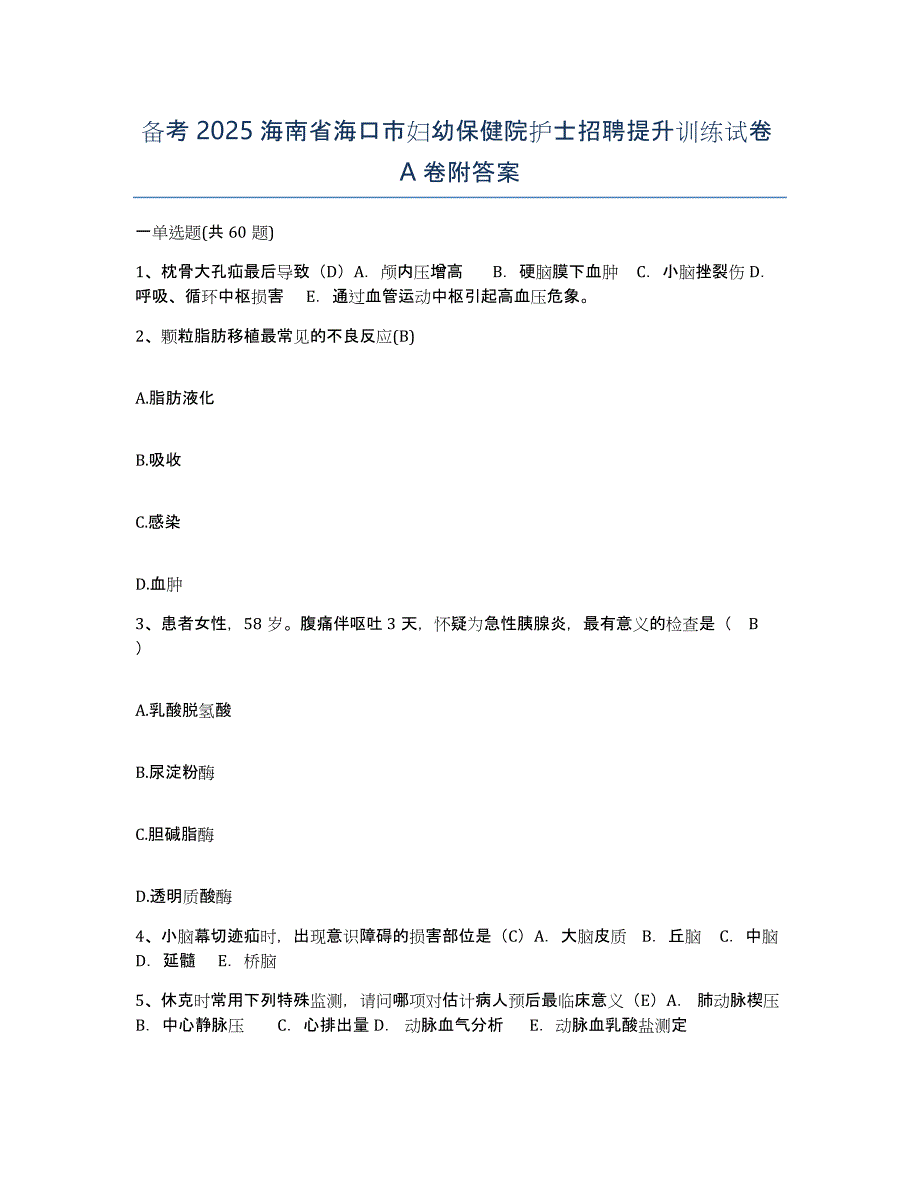 备考 2025 海南省海口市妇幼保健院护士招聘提升训练试卷 A 卷附答案

一单选题(共 60 题)

1、枕骨大孔疝最后导致（D）A. 颅内压增高　B. 硬脑膜下血肿　C. 小脑挫裂伤 D. 呼吸、循环中枢损害　E. 通过血管运动中枢引起高血压危象。

2、颗粒脂肪移植最常见的不良反应(B)

A.脂肪液化

B.吸收

C.感染

D.血肿

3、患者女性，58 岁。腹痛伴呕吐 3 天，怀疑为急性胰腺炎，最有意义的检查是（　B　）

A.乳酸脱氢酸

B.尿淀粉酶

C.胆碱脂酶

D.透明质酸酶

4、小脑幕切迹疝时，出现意识障碍的损害部位是（C）A. 大脑皮质　B. 丘脑　C. 中脑　D. 延髓　E. 桥脑

5、休克时常用下列特殊监测，请问哪项对估计病人预后最临床意义（E）A. 肺动脉楔压　B. 中心静脉压　C. 心排出量 D. 动脉血气分析　E. 动脉血乳酸盐测定